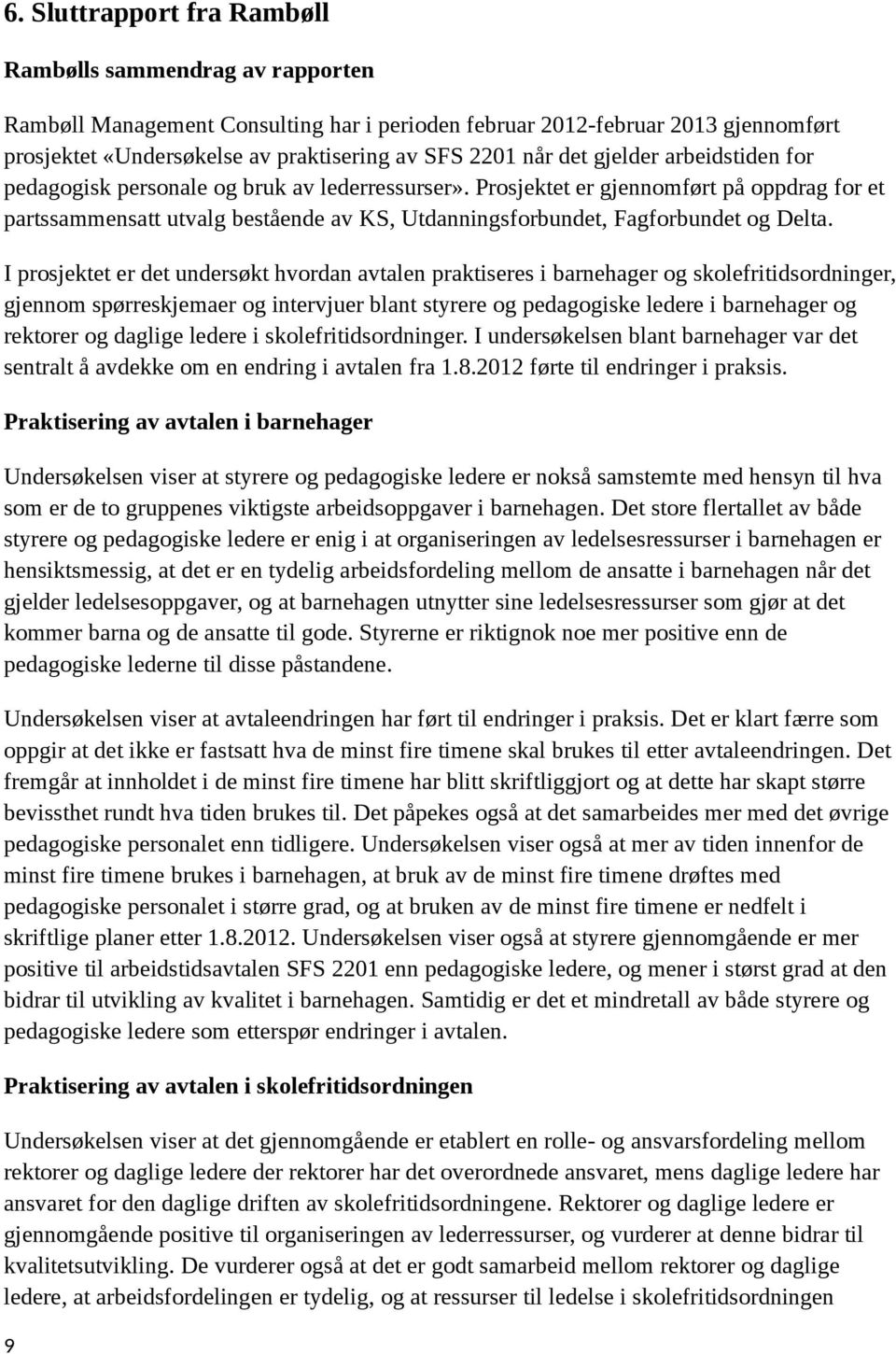 6. Sluttrapport fra Rambøll

Rambølls sammendrag av rapporten

Rambøll Management Consulting har i perioden februar 2012-februar 2013 gjennomført prosjektet «Undersøkelse av praktisering av SFS 2201 når det gjelder arbeidstiden for pedagogisk personale og bruk av lederressurser». Prosjektet er gjennomført på oppdrag for et partssammensatt utvalg bestående av KS, Utdanningsforbundet, Fagforbundet og Delta.

I prosjektet er det undersøkt hvordan avtalen praktiseres i barnehager og skolefritidsordninger, gjennom spørreskjemaer og intervjuer blant styrere og pedagogiske ledere i barnehager og rektorer og daglige ledere i skolefritidsordninger. I undersøkelsen blant barnehager var det sentralt å avdekke om en endring i avtalen fra 1.8.2012 førte til endringer i praksis.

Praktisering av avtalen i barnehager

Undersøkelsen viser at styrere og pedagogiske ledere er nokså samstemte med hensyn til hva som er de to gruppenes viktigste arbeidsoppgaver i barnehagen. Det store flertallet av både styrere og pedagogiske ledere er enig i at organiseringen av ledelsesressurser i barnehagen er hensiktsmessig, at det er en tydelig arbeidsfordeling mellom de ansatte i barnehagen når det gjelder ledelsesoppgaver, og at barnehagen utnytter sine ledelsesressurser som gjør at det kommer barna og de ansatte til gode. Styrerne er riktignok noe mer positive enn de pedagogiske lederne til disse påstandene.

Undersøkelsen viser at avtaleendringen har ført til endringer i praksis. Det er klart færre som oppgir at det ikke er fastsatt hva de minst fire timene skal brukes til etter avtaleendringen. Det fremgår at innholdet i de minst fire timene har blitt skriftliggjort og at dette har skapt større bevissthet rundt hva tiden brukes til. Det påpekes også at det samarbeides mer med det øvrige pedagogiske personalet enn tidligere. Undersøkelsen viser også at mer av tiden innenfor de minst fire timene brukes i barnehagen, at bruk av de minst fire timene drøftes med pedagogiske personalet i større grad, og at bruken av de minst fire timene er nedfelt i skriftlige planer etter 1.8.2012. Undersøkelsen viser også at styrere gjennomgående er mer positive til arbeidstidsavtalen SFS 2201 enn pedagogiske ledere, og mener i størst grad at den bidrar til utvikling av kvalitet i barnehagen. Samtidig er det et mindretall av både styrere og pedagogiske ledere som etterspør endringer i avtalen.

Praktisering av avtalen i skolefritidsordningen

Undersøkelsen viser at det gjennomgående er etablert en rolle- og ansvarsfordeling mellom rektorer og daglige ledere der rektorer har det overordnede ansvaret, mens daglige ledere har ansvaret for den daglige driften av skolefritidsordningene. Rektorer og daglige ledere er gjennomgående positive til organiseringen av lederressurser, og vurderer at denne bidrar til kvalitetsutvikling. De vurderer også at det er godt samarbeid mellom rektorer og daglige ledere, at arbeidsfordelingen er tydelig, og at ressurser til ledelse i skolefritidsordningen

9